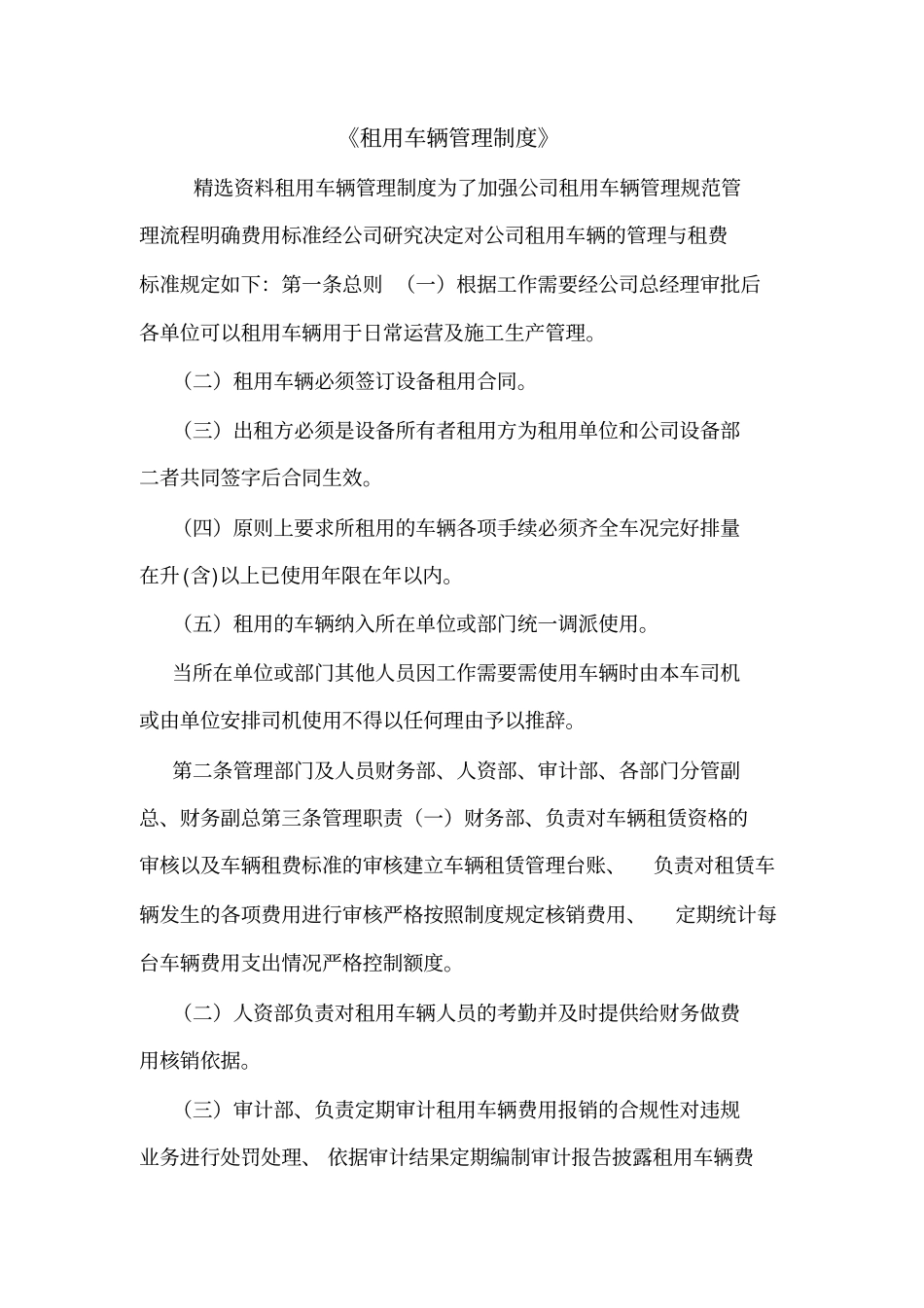 《租用车辆管理制度》

精选资料租用车辆管理制度为了加强公司租用车辆管理规范管理流程明确费用标准经公司研究决定对公司租用车辆的管理与租费标准规定如下：第一条总则 （一）根据工作需要经公司总经理审批后各单位可以租用车辆用于日常运营及施工生产管理。

（二）租用车辆必须签订设备租用合同。

（三）出租方必须是设备所有者租用方为租用单位和公司设备部二者共同签字后合同生效。

（四）原则上要求所租用的车辆各项手续必须齐全车况完好排量在升(含)以上已使用年限在年以内。

（五）租用的车辆纳入所在单位或部门统一调派使用。

当所在单位或部门其他人员因工作需要需使用车辆时由本车司机或由单位安排司机使用不得以任何理由予以推辞。

第二条管理部门及人员财务部、人资部、审计部、各部门分管副总、财务副总第三条管理职责（一）财务部、负责对车辆租赁资格的审核以及车辆租费标准的审核建立车辆租赁管理台账、 负责对租赁车辆发生的各项费用进行审核严格按照制度规定核销费用、 定期统计每台车辆费用支出情况严格控制额度。

（二）人资部负责对租用车辆人员的考勤并及时提供给财务做费用核销依据。

（三）审计部、负责定期审计租用车辆费用报销的合规性对违规业务进行处罚处理、 依据审计结果定期编制审计报告披露租用车辆费